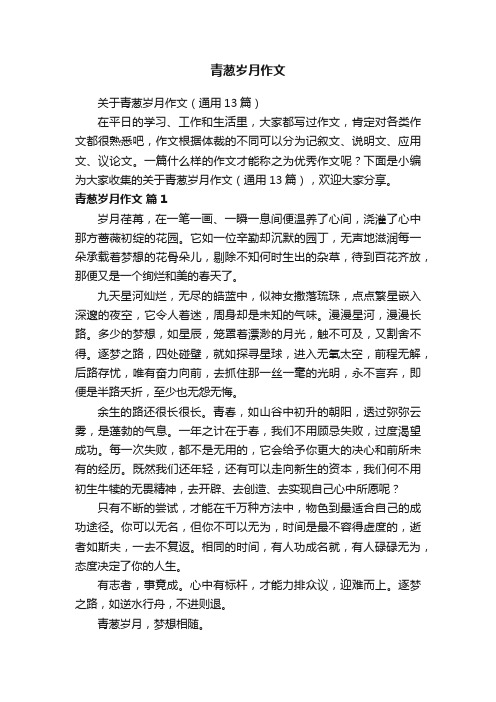 青葱岁月作文

关于青葱岁月作文（通用13篇）

在平日的学习、工作和生活里，大家都写过作文，肯定对各类作文都很熟悉吧，作文根据体裁的不同可以分为记叙文、说明文、应用文、议论文。一篇什么样的作文才能称之为优秀作文呢？下面是小编为大家收集的关于青葱岁月作文（通用13篇），欢迎大家分享。

青葱岁月作文 篇1

岁月荏苒，在一笔一画、一瞬一息间便温养了心间，浇灌了心中那方蔷薇初绽的花园。它如一位辛勤却沉默的园丁，无声地滋润每一朵承载着梦想的花骨朵儿，剔除不知何时生出的杂草，待到百花齐放，那便又是一个绚烂和美的春天了。

九天星河灿烂，无尽的皓蓝中，似神女撒落琉珠，点点繁星嵌入深邃的夜空，它令人着迷，周身却是未知的气味。漫漫星河，漫漫长路。多少的梦想，如星辰，笼罩着漂渺的月光，触不可及，又割舍不得。逐梦之路，四处碰壁，就如探寻星球，进入无氧太空，前程无解，后路存忧，唯有奋力向前，去抓住那一丝一毫的光明，永不言弃，即便是半路夭折，至少也无怨无悔。

余生的路还很长很长。青春，如山谷中初升的朝阳，透过弥弥云雾，是蓬勃的气息。一年之计在于春，我们不用顾忌失败，过度渴望成功。每一次失败，都不是无用的，它会给予你更大的决心和前所未有的经历。既然我们还年轻，还有可以走向新生的资本，我们何不用初生牛犊的无畏精神，去开辟、去创造、去实现自己心中所愿呢？

只有不断的尝试，才能在千万种方法中，物色到最适合自己的成功途径。你可以无名，但你不可以无为，时间是最不容得虚度的，逝者如斯夫，一去不复返。相同的时间，有人功成名就，有人碌碌无为，态度决定了你的人生。

有志者，事竟成。心中有标杆，才能力排众议，迎难而上。逐梦之路，如逆水行舟，不进则退。

青葱岁月，梦想相随。